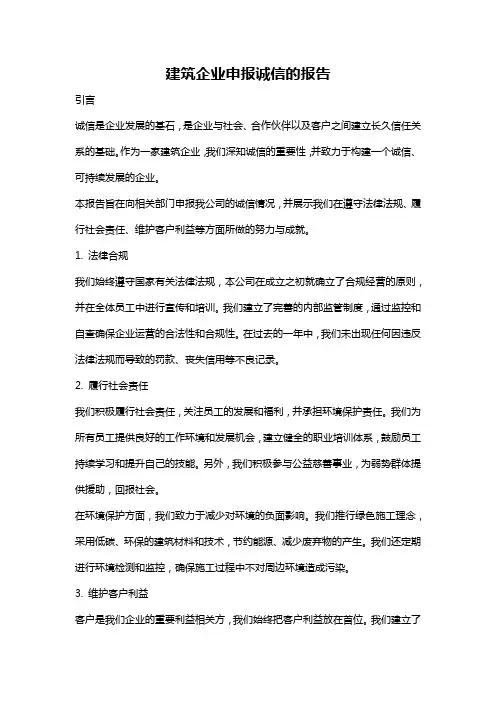 建筑企业申报诚信的报告

引言

诚信是企业发展的基石，是企业与社会、合作伙伴以及客户之间建立长久信任关系的基础。作为一家建筑企业，我们深知诚信的重要性，并致力于构建一个诚信、可持续发展的企业。

本报告旨在向相关部门申报我公司的诚信情况，并展示我们在遵守法律法规、履行社会责任、维护客户利益等方面所做的努力与成就。

1. 法律合规

我们始终遵守国家有关法律法规，本公司在成立之初就确立了合规经营的原则，并在全体员工中进行宣传和培训。我们建立了完善的内部监管制度，通过监控和自查确保企业运营的合法性和合规性。在过去的一年中，我们未出现任何因违反法律法规而导致的罚款、丧失信用等不良记录。

2. 履行社会责任

我们积极履行社会责任，关注员工的发展和福利，并承担环境保护责任。我们为所有员工提供良好的工作环境和发展机会，建立健全的职业培训体系，鼓励员工持续学习和提升自己的技能。另外，我们积极参与公益慈善事业，为弱势群体提供援助，回报社会。

在环境保护方面，我们致力于减少对环境的负面影响。我们推行绿色施工理念，采用低碳、环保的建筑材料和技术，节约能源、减少废弃物的产生。我们还定期进行环境检测和监控，确保施工过程中不对周边环境造成污染。

3. 维护客户利益

客户是我们企业的重要利益相关方，我们始终把客户利益放在首位。我们建立了